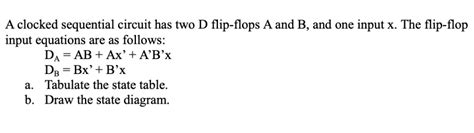 A clocked sequential circuit has two D flip-flops A and B, and one input x. The flip-flop input equations are as follows:

$D_A = AB + Ax' + A'B'x$
$D_B = Bx' + B'x$

a. Tabulate the state table.
b. Draw the state diagram.